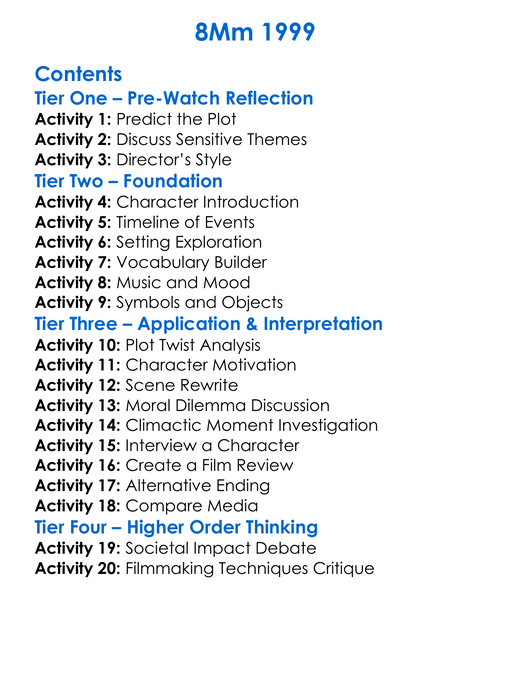 8Mm 1999

Contents
Tier One – Pre-Watch Reflection
Activity 1: Predict the Plot
Activity 2: Discuss Sensitive Themes
Activity 3: Director's Style
Tier Two – Foundation
Activity 4: Character Introduction
Activity 5: Timeline of Events
Activity 6: Setting Exploration
Activity 7: Vocabulary Builder
Activity 8: Music and Mood
Activity 9: Symbols and Objects
Tier Three – Application & Interpretation
Activity 10: Plot Twist Analysis
Activity 11: Character Motivation
Activity 12: Scene Rewrite
Activity 13: Moral Dilemma Discussion
Activity 14: Climactic Moment Investigation
Activity 15: Interview a Character
Activity 16: Create a Film Review
Activity 17: Alternative Ending
Activity 18: Compare Media
Tier Four – Higher Order Thinking
Activity 19: Societal Impact Debate
Activity 20: Filmmaking Techniques Critique